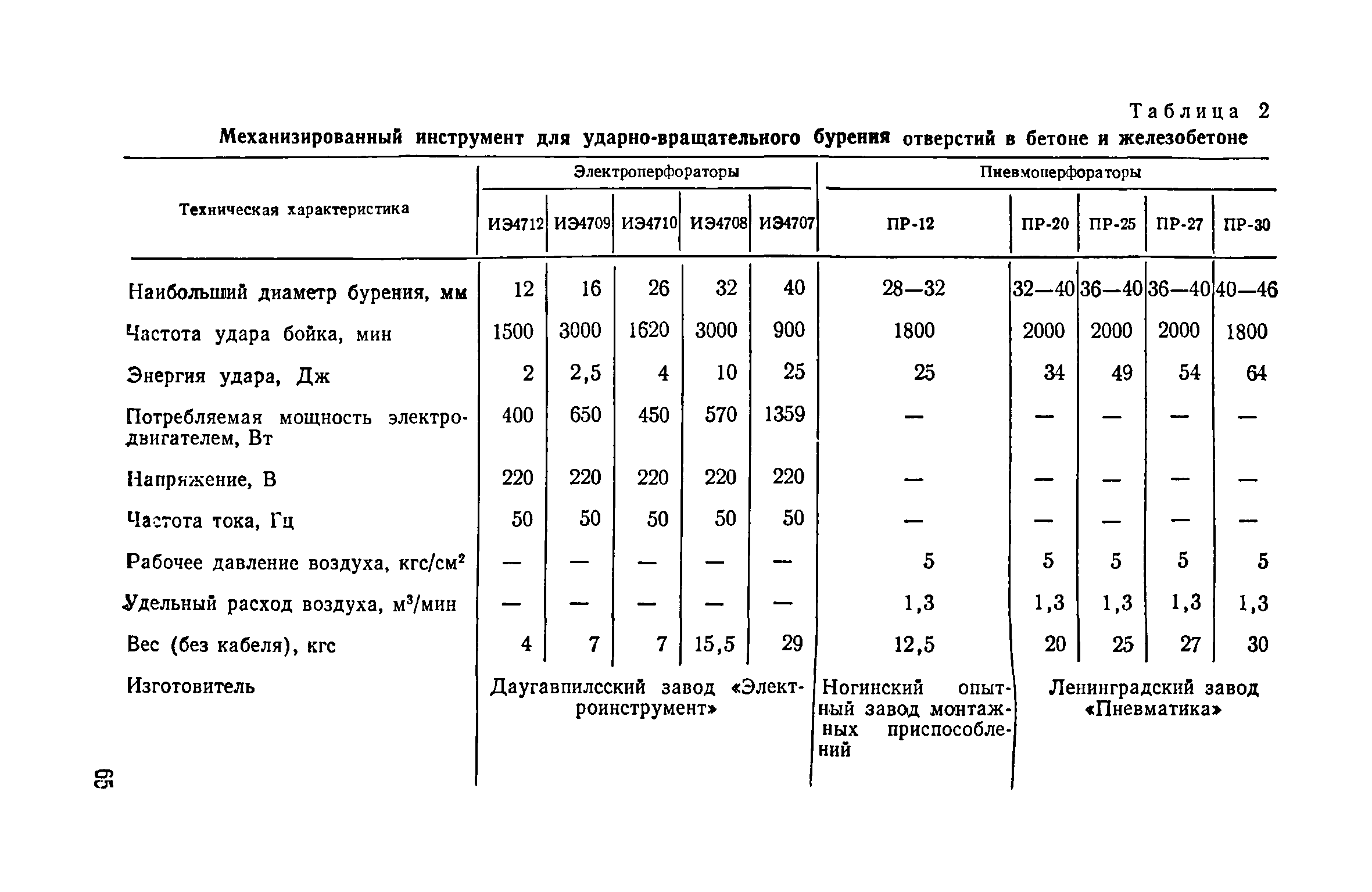 Таблица 2

Механизированный инструмент для ударно-вращательного бурения отверстий в бетоне и железобетоне

| Техническая характеристика | Электроперфораторы | | | | | Пневмоперфораторы | | | | |
|---|---|---|---|---|---|---|---|---|---|---|
| | ИЭ4712 | ИЭ4709 | ИЭ4710 | ИЭ4708 | ИЭ4707 | ПР-12 | ПР-20 | ПР-25 | ПР-27 | ПР-30 |
| Наибольший диаметр бурения, мм | 12 | 16 | 26 | 32 | 40 | 28—32 | 32—40 | 36—40 | 36—40 | 40—46 |
| Частота удара бойка, мин | 1500 | 3000 | 1620 | 3000 | 900 | 1800 | 2000 | 2000 | 2000 | 1800 |
| Энергия удара, Дж | 2 | 2,5 | 4 | 10 | 25 | 25 | 34 | 49 | 54 | 64 |
| Потребляемая мощность электродвигателем, Вт | 400 | 650 | 450 | 570 | 1359 | — | — | — | — | — |
| Напряжение, В | 220 | 220 | 220 | 220 | 220 | — | — | — | — | — |
| Частота тока, Гц | 50 | 50 | 50 | 50 | 50 | — | — | — | — | — |
| Рабочее давление воздуха, кгс/см$^2$ | — | — | — | — | — | 5 | 5 | 5 | 5 | 5 |
| Удельный расход воздуха, м$^3$/мин | — | — | — | — | — | 1,3 | 1,3 | 1,3 | 1,3 | 1,3 |
| Вес (без кабеля), кгс | 4 | 7 | 7 | 15,5 | 29 | 12,5 | 20 | 25 | 27 | 30 |
| Изготовитель | Даугавпилсский завод «Электроинструмент» | | | | | Ногинский опытный завод монтажных приспособлений | Ленинградский завод «Пневматика» | | | |

65